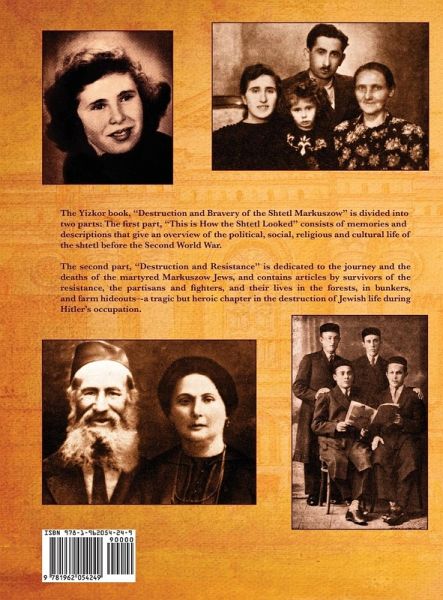 The Yizkor book, "Destruction and Bravery of the Shtetl Markuszow" is divided into two parts: The first part, "This is How the Shtetl Looked" consists of memories and descriptions that give an overview of the political, social, religious and cultural life of the shtetl before the Second World War.

The second part, "Destruction and Resistance" is dedicated to the journey and the deaths of the martyred Markuszow Jews, and contains articles by survivors of the resistance, the partisans and fighters, and their lives in the forests, in bunkers, and farm hideouts--a tragic but heroic chapter in the destruction of Jewish life during Hitler's occupation.

ISBN 978-1-962054-24-9

90000

9 781962 054249